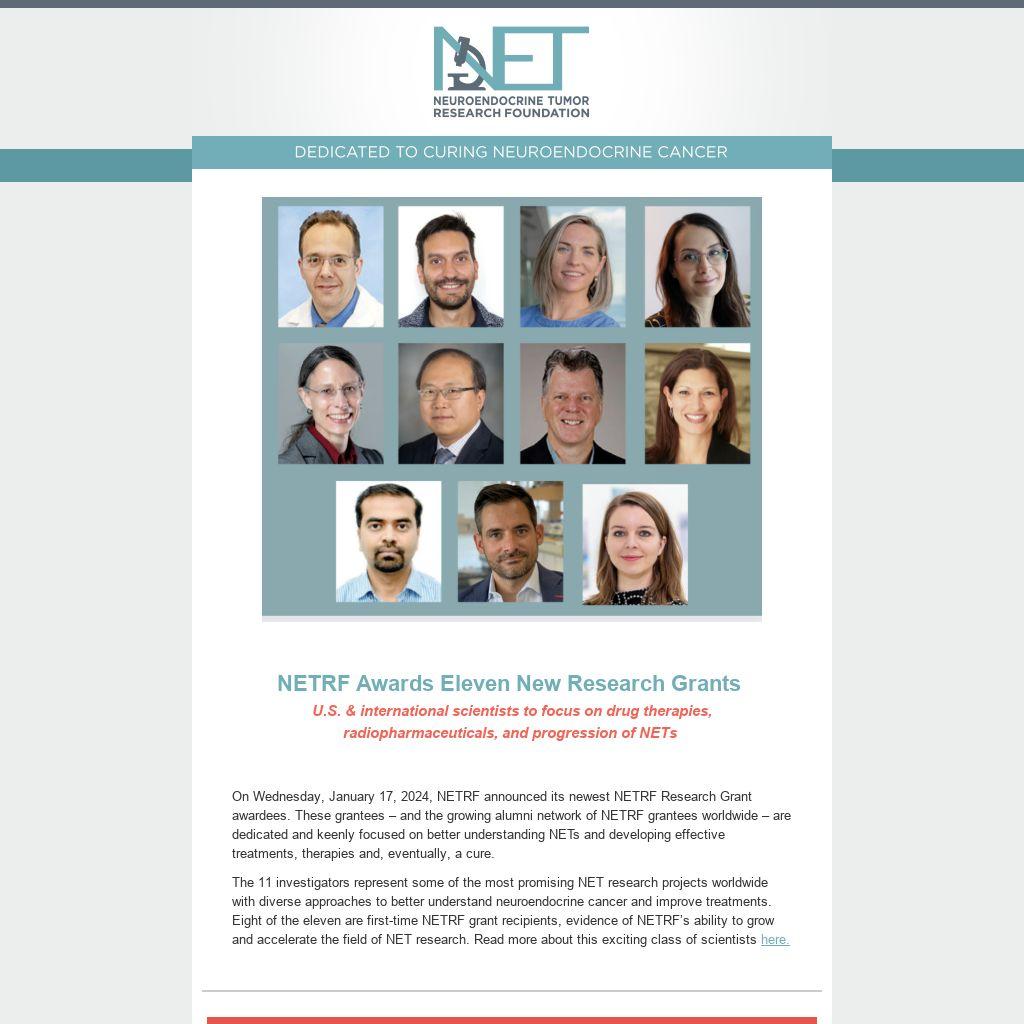 NET
NEUROENDOCRINE TUMOR
RESEARCH FOUNDATION

DEDICATED TO CURING NEUROENDOCRINE CANCER

NETRF Awards Eleven New Research Grants

U.S. & international scientists to focus on drug therapies, radiopharmaceuticals, and progression of NETs

On Wednesday, January 17, 2024, NETRF announced its newest NETRF Research Grant awardees. These grantees – and the growing alumni network of NETRF grantees worldwide – are dedicated and keenly focused on better understanding NETs and developing effective treatments, therapies and, eventually, a cure.

The 11 investigators represent some of the most promising NET research projects worldwide with diverse approaches to better understand neuroendocrine cancer and improve treatments. Eight of the eleven are first-time NETRF grant recipients, evidence of NETRF's ability to grow and accelerate the field of NET research. Read more about this exciting class of scientists here.